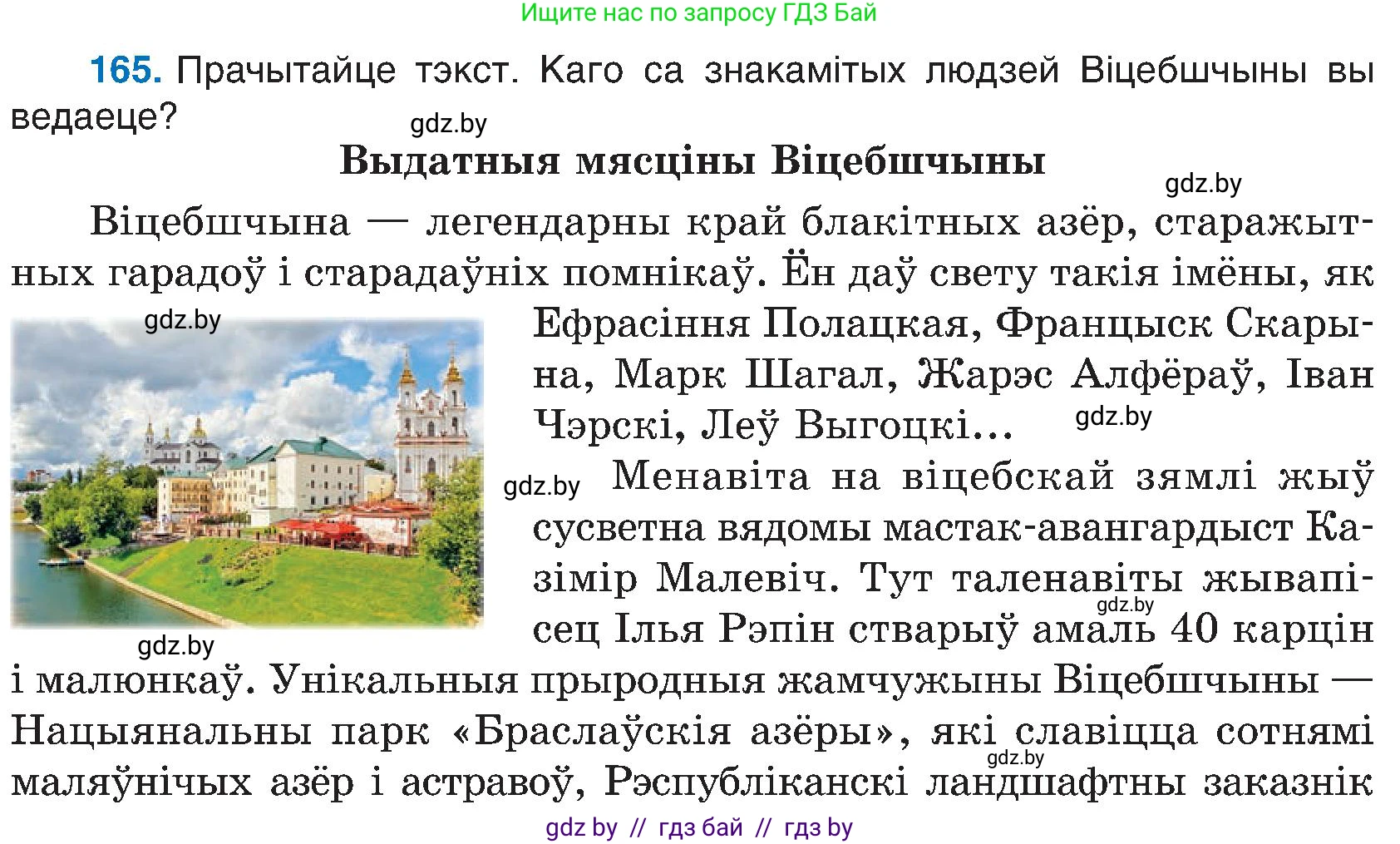 Ищите нас по запросу ГДЗ Бай

165. Прачытайце тэкст. Каго са знакамітых людзей Віцебшчыны вы ведаеце?

gdz.by

Выдатныя мясціны Віцебшчыны

gdz.by

Віцебшчына — легендарны край блакітных азёр, старажытных гарадоў і старадаўніх помнікаў. Ён даў свету такія імёны, як Ефрасіння Полацкая, Францыск Скарына, Марк Шагал, Жарэс Алфёраў, Іван Чэрскі, Леў Выгоцкі...

gdz.by

gdz.by

gdz.by

Менавіта на віцебскай зямлі жыў сусветна вядомы мастак-авангардыст Казімір Малевіч. Тут таленавіты жывапісец Ілья Рэпін стварыў амаль 40 карцін і малюнкаў. Унікальныя прыродныя жамчужыны Віцебшчыны — Нацыянальны парк «Браслаўскія азёры», які славіцца сотнямі маляўнічых азёр і астравоў, Рэспубліканскі ландшафтны заказнік

gdz.by

gdz.by

gdz.by

gdz by // гдз бай // гдз by